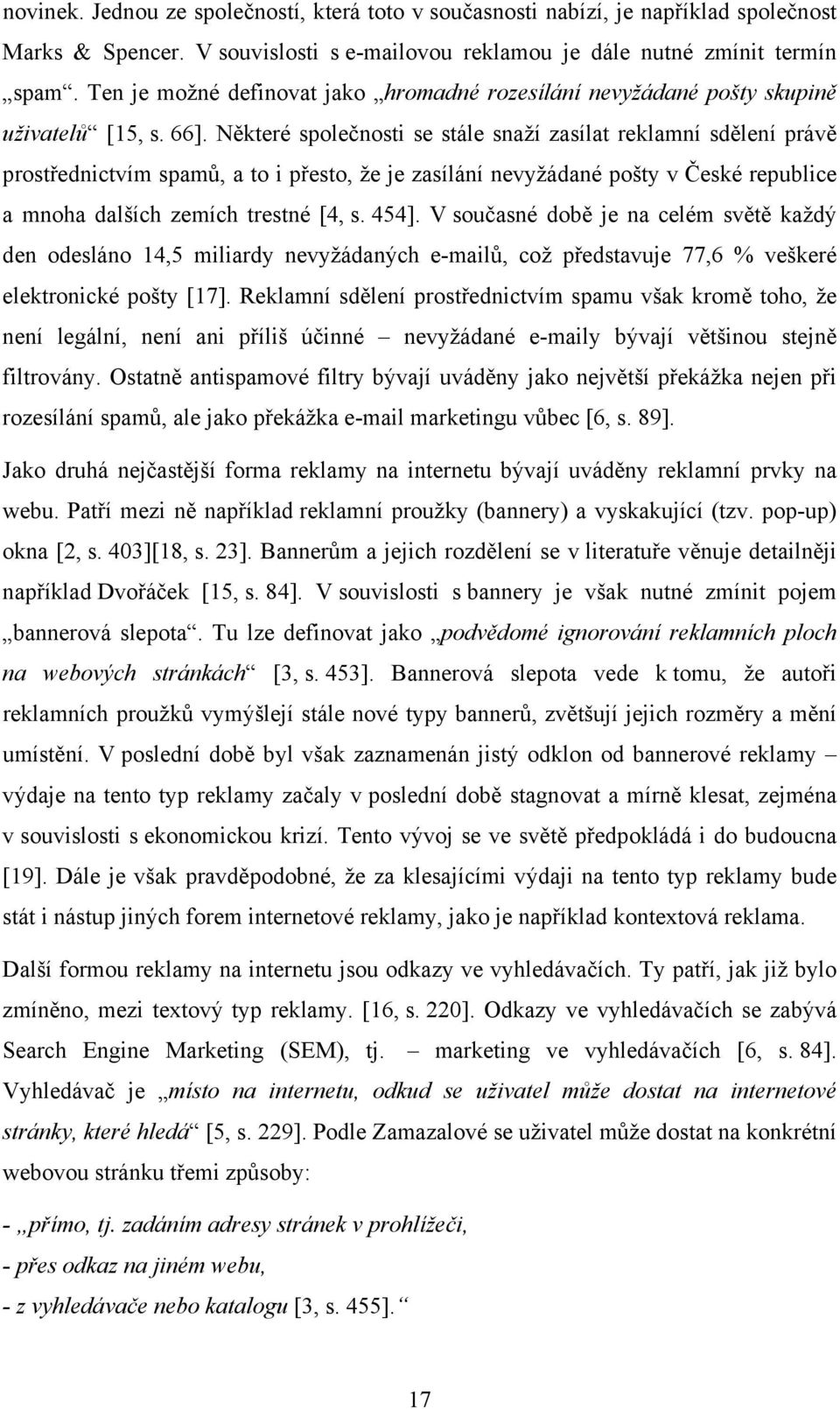 novinek. Jednou ze společností, která toto v současnosti nabízí, je například společnost Marks & Spencer. V souvislosti s e-mailovou reklamou je dále nutné zmínit termín „spam“. Ten je možné definovat jako „hromadné rozesílání nevyžádané pošty skupině uživatelů“ [15, s. 66]. Některé společnosti se stále snaží zasílat reklamní sdělení právě prostřednictvím spamů, a to i přesto, že je zasílání nevyžádané pošty v České republice a mnoha dalších zemích trestné [4, s. 454]. V současné době je na celém světě každý den odesláno 14,5 miliardy nevyžádaných e-mailů, což představuje 77,6 % veškeré elektronické pošty [17]. Reklamní sdělení prostřednictvím spamu však kromě toho, že není legální, není ani příliš účinné – nevyžádané e-maily bývají většinou stejně filtrovány. Ostatně antispamové filtry bývají uváděny jako největší překážka nejen při rozesílání spamů, ale jako překážka e-mail marketingu vůbec [6, s. 89].

Jako druhá nejčastější forma reklamy na internetu bývají uváděny reklamní prvky na webu. Patří mezi ně například reklamní proužky (bannery) a vyskakující (tzv. pop-up) okna [2, s. 403][18, s. 23]. Bannerům a jejich rozdělení se v literatuře věnuje detailněji například Dvořáček [15, s. 84]. V souvislosti s bannery je však nutné zmínit pojem „bannerová slepota“. Tu lze definovat jako „podvědomé ignorování reklamních ploch na webových stránkách“ [3, s. 453]. Bannerová slepota vede k tomu, že autoři reklamních proužků vymýšlejí stále nové typy bannerů, zvětšují jejich rozměry a mění umístění. V poslední době byl však zaznamenán jistý odklon od bannerové reklamy – výdaje na tento typ reklamy začaly v poslední době stagnovat a mírně klesat, zejména v souvislosti s ekonomickou krizí. Tento vývoj se ve světě předpokládá i do budoucna [19]. Dále je však pravděpodobné, že za klesajícími výdaji na tento typ reklamy bude stát i nástup jiných forem internetové reklamy, jako je například kontextová reklama.

Další formou reklamy na internetu jsou odkazy ve vyhledávačích. Ty patří, jak již bylo zmíněno, mezi textový typ reklamy. [16, s. 220]. Odkazy ve vyhledávačích se zabývá Search Engine Marketing (SEM), tj. – marketing ve vyhledávačích [6, s. 84]. Vyhledávač je „místo na internetu, odkud se uživatel může dostat na internetové stránky, které hledá“ [5, s. 229]. Podle Zamazalové se uživatel může dostat na konkrétní webovou stránku třemi způsoby:

- „přímo, tj. zadáním adresy stránek v prohlížeči,
- přes odkaz na jiném webu,
- z vyhledávače nebo katalogu [3, s. 455].“

17